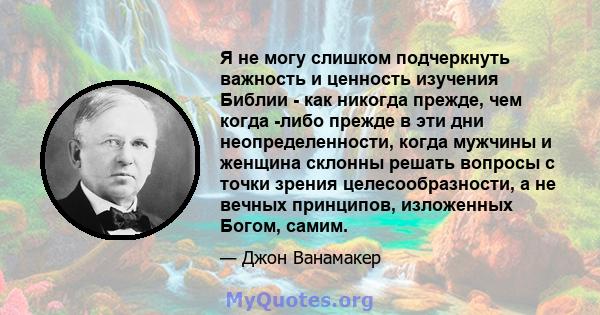 Я не могу слишком подчеркнуть важность и ценность изучения Библии - как никогда прежде, чем когда -либо прежде в эти дни неопределенности, когда мужчины и женщина склонны решать вопросы с точки зрения целесообразности, а не вечных принципов, изложенных Богом, самим.

— Джон Ванамакер

MyQuotes.org